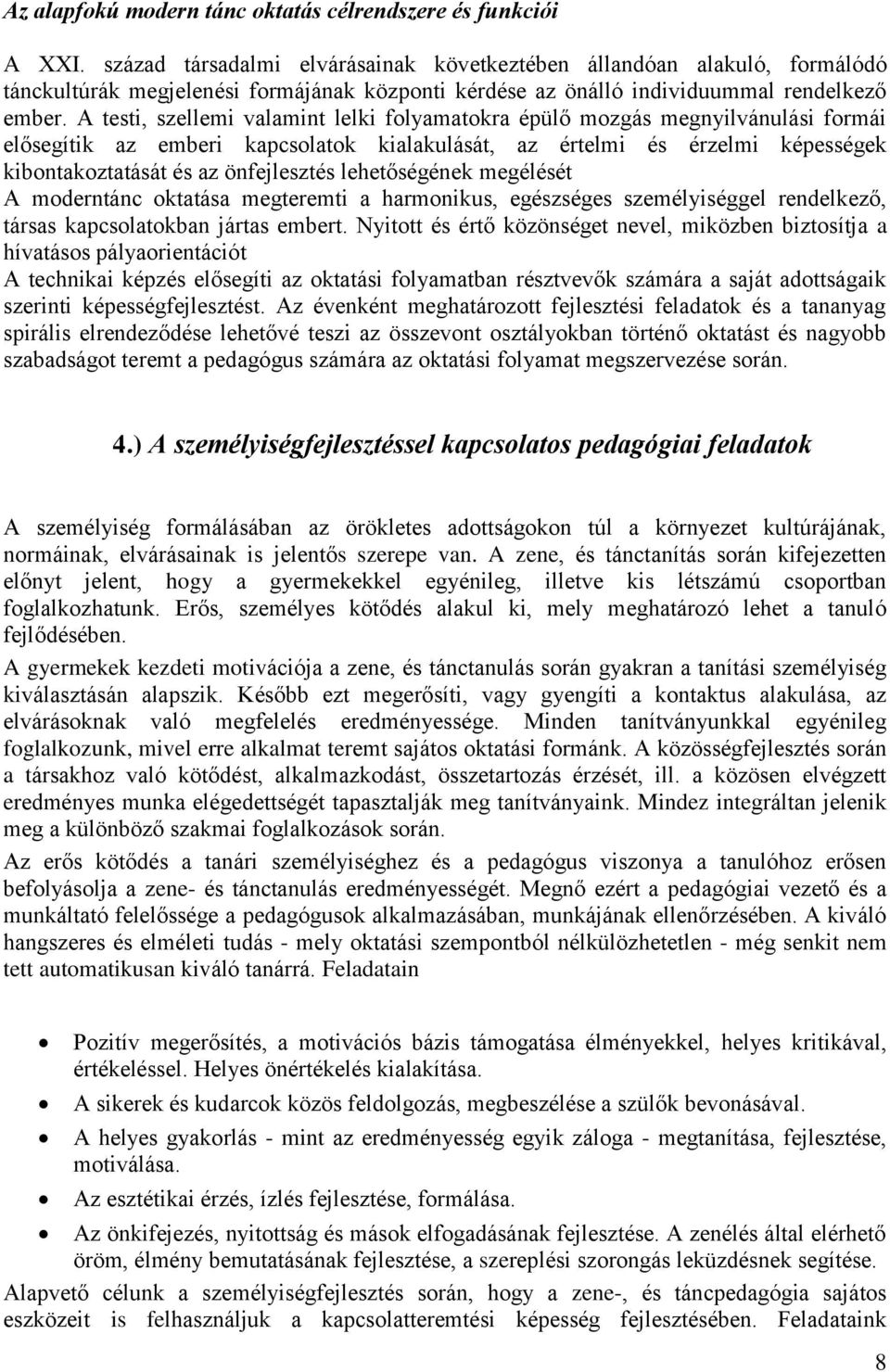 Az alapfokú modern tánc oktatás célrendszere és funkciói

A XXI. század társadalmi elvárásainak következtében állandóan alakuló, formálódó tánckultúrák megjelenési formájának központi kérdése az önálló individuummal rendelkező ember. A testi, szellemi valamint lelki folyamatokra épülő mozgás megnyilvánulási formái elősegítik az emberi kapcsolatok kialakulását, az értelmi és érzelmi képességek kibontakoztatását és az önfejlesztés lehetőségének megélését
A moderntánc oktatása megteremti a harmonikus, egészséges személyiséggel rendelkező, társas kapcsolatokban jártas embert. Nyitott és értő közönséget nevel, miközben biztosítja a hívatásos pályaorientációt
A technikai képzés elősegíti az oktatási folyamatban résztvevők számára a saját adottságaik szerinti képességfejlesztést. Az évenként meghatározott fejlesztési feladatok és a tananyag spirális elrendeződése lehetővé teszi az összevont osztályokban történő oktatást és nagyobb szabadságot teremt a pedagógus számára az oktatási folyamat megszervezése során.

4.) A személyiségfejlesztéssel kapcsolatos pedagógiai feladatok

A személyiség formálásában az örökletes adottságokon túl a környezet kultúrájának, normáinak, elvárásainak is jelentős szerepe van. A zene, és tánctanítás során kifejezetten előnyt jelent, hogy a gyermekekkel egyénileg, illetve kis létszámú csoportban foglalkozhatunk. Erős, személyes kötődés alakul ki, mely meghatározó lehet a tanuló fejlődésében.

A gyermekek kezdeti motivációja a zene, és tánctanulás során gyakran a tanítási személyiség kiválasztásán alapszik. Később ezt megerősíti, vagy gyengíti a kontaktus alakulása, az elvárásoknak való megfelelés eredményessége. Minden tanítványunkkal egyénileg foglalkozunk, mivel erre alkalmat teremt sajátos oktatási formánk. A közösségfejlesztés során a társakhoz való kötődést, alkalmazkodást, összetartozás érzését, ill. a közösen elvégzett eredményes munka elégedettségét tapasztalják meg tanítványaink. Mindez integráltan jelenik meg a különböző szakmai foglalkozások során.

Az erős kötődés a tanári személyiséghez és a pedagógus viszonya a tanulóhoz erősen befolyásolja a zene- és tánctanulás eredményességét. Megnő ezért a pedagógiai vezető és a munkáltató felelőssége a pedagógusok alkalmazásában, munkájának ellenőrzésében. A kiváló hangszeres és elméleti tudás - mely oktatási szempontból nélkülözhetetlen - még senkit nem tett automatikusan kiváló tanárrá. Feladatain

• Pozitív megerősítés, a motivációs bázis támogatása élményekkel, helyes kritikával, értékeléssel. Helyes önértékelés kialakítása.
• A sikerek és kudarcok közös feldolgozás, megbeszélése a szülők bevonásával.
• A helyes gyakorlás - mint az eredményesség egyik záloga - megtanítása, fejlesztése, motiválása.
• Az esztétikai érzés, ízlés fejlesztése, formálása.
• Az önkifejezés, nyitottság és mások elfogadásának fejlesztése. A zenélés által elérhető öröm, élmény bemutatásának fejlesztése, a szereplési szorongás leküzdésnek segítése.

Alapvető célunk a személyiségfejlesztés során, hogy a zene-, és táncpedagógia sajátos eszközeit is felhasználjuk a kapcsolatteremtési képesség fejlesztésében. Feladataink

8